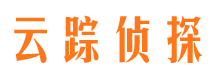 云踪侦探